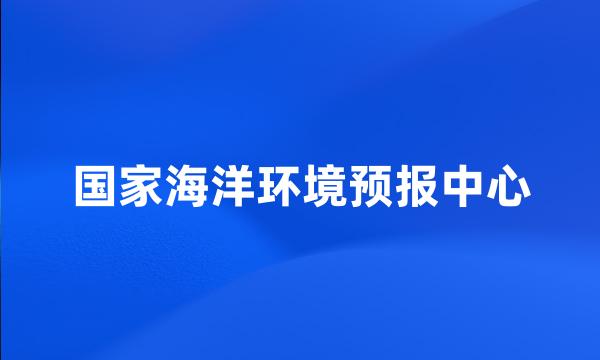 国家海洋环境预报中心